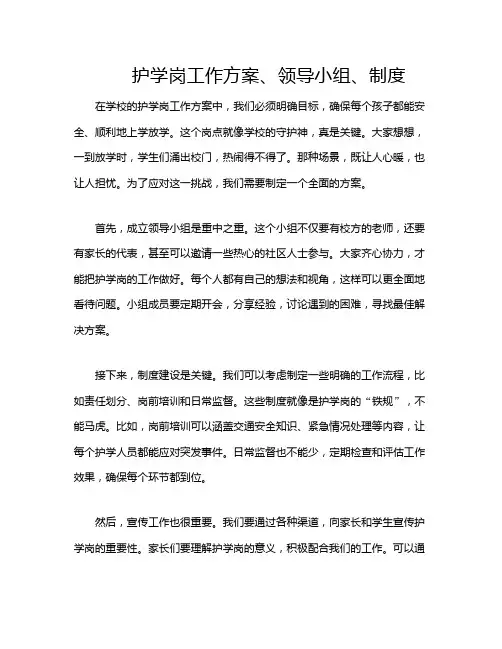 护学岗工作方案、领导小组、制度

在学校的护学岗工作方案中，我们必须明确目标，确保每个孩子都能安全、顺利地上学放学。这个岗点就像学校的守护神，真是关键。大家想想，一到放学时，学生们涌出校门，热闹得不得了。那种场景，既让人心暖，也让人担忧。为了应对这一挑战，我们需要制定一个全面的方案。

首先，成立领导小组是重中之重。这个小组不仅要有校方的老师，还要有家长的代表，甚至可以邀请一些热心的社区人士参与。大家齐心协力，才能把护学岗的工作做好。每个人都有自己的想法和视角，这样可以更全面地看待问题。小组成员要定期开会，分享经验，讨论遇到的困难，寻找最佳解决方案。

接下来，制度建设是关键。我们可以考虑制定一些明确的工作流程，比如责任划分、岗前培训和日常监督。这些制度就像是护学岗的“铁规”，不能马虎。比如，岗前培训可以涵盖交通安全知识、紧急情况处理等内容，让每个护学人员都能应对突发事件。日常监督也不能少，定期检查和评估工作效果，确保每个环节都到位。

然后，宣传工作也很重要。我们要通过各种渠道，向家长和学生宣传护学岗的重要性。家长们要理解护学岗的意义，积极配合我们的工作。可以通